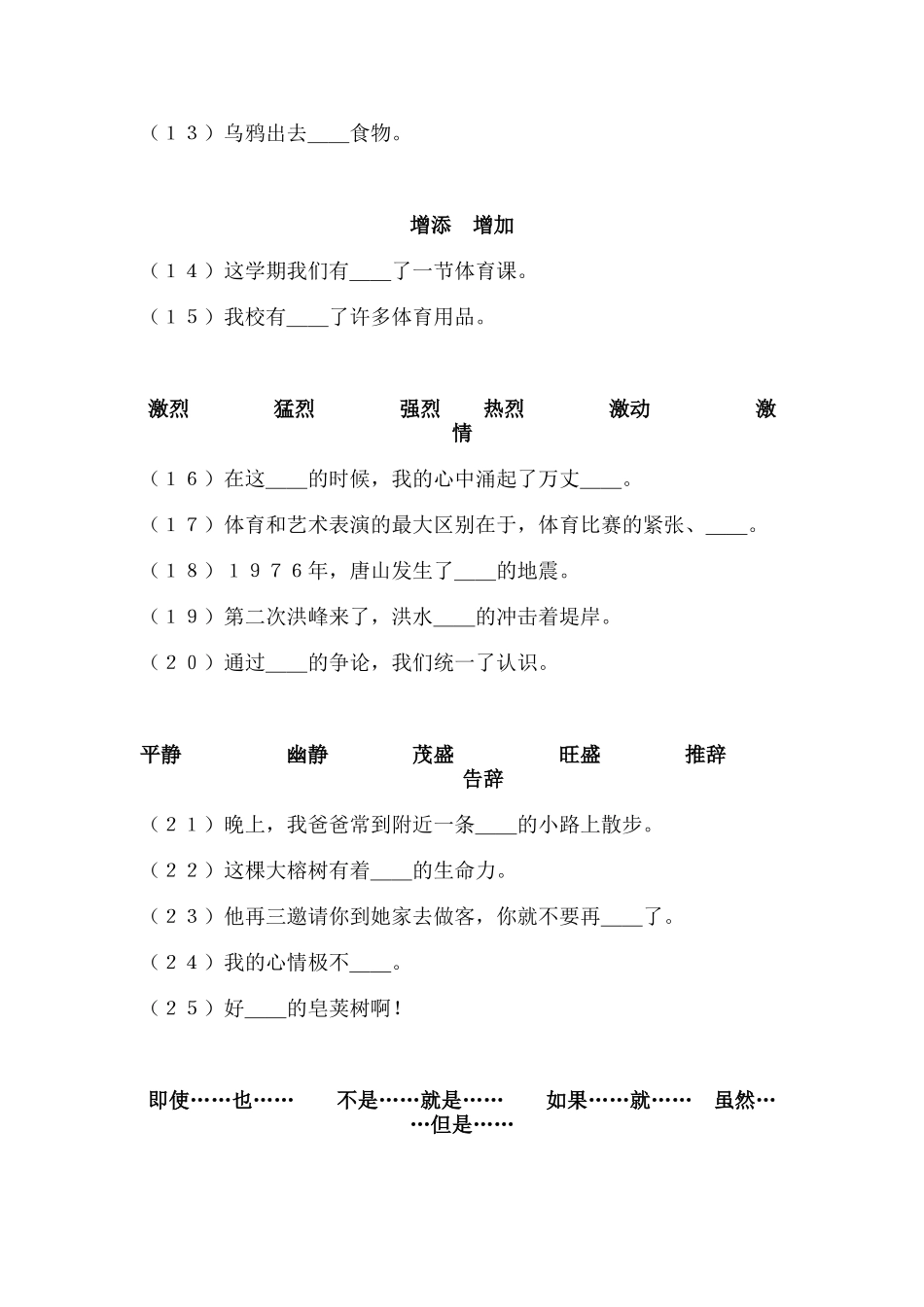 （１３）乌鸦出去____食物。

增添　增加

（１４）这学期我们有____了一节体育课。

（１５）我校有____了许多体育用品。

激烈　猛烈　强烈　热烈　激动　激情

（１６）在这____的时候，我的心中涌起了万丈____。

（１７）体育和艺术表演的最大区别在于，体育比赛的紧张、____。

（１８）１９７６年，唐山发生了____的地震。

（１９）第二次洪峰来了，洪水____的冲击着堤岸。

（２０）通过____的争论，我们统一了认识。

平静　幽静　茂盛　旺盛　推辞　告辞

（２１）晚上，我爸爸常到附近一条____的小路上散步。

（２２）这棵大榕树有着____的生命力。

（２３）他再三邀请你到她家去做客，你就不要再____了。

（２４）我的心情极不____。

（２５）好____的皂荚树啊！

即使……也……　不是……就是……　如果……就……　虽然……但是……